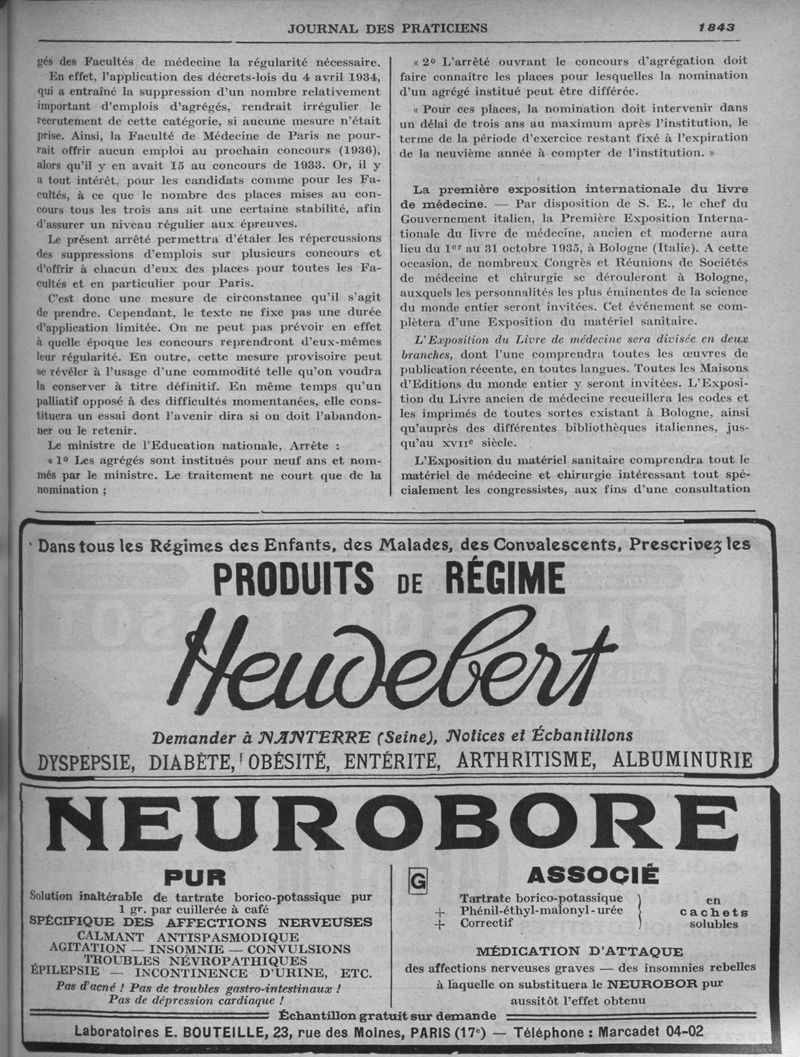 JOURNAL DES PRATICIENS 1843

gés des Facultés de médecine la régularité nécessaire.

En effet, l'application des décrets-lois du 4 avril 1934, qui a entraîné la suppression d'un nombre relativement important d'emplois d'agrégés, rendrait irrégulier le recrutement de cette catégorie, si aucune mesure n'était prise. Ainsi, la Faculté de Médecine de Paris ne pourrait offrir aucun emploi au prochain concours (1936), alors qu'il y en avait 15 au concours de 1933. Or, il y a tout intérêt, pour les candidats comme pour les Facultés, à ce que le nombre des places mises au concours tous les trois ans ait une certaine stabilité, afin d'assurer un niveau régulier aux épreuves.

Le présent arrêté permettra d'étaler les répercussions des suppressions d'emplois sur plusieurs concours et d'offrir à chacun d'eux des places pour toutes les Facultés et en particulier pour Paris.

C'est donc une mesure de circonstance qu'il s'agit de prendre. Cependant, le texte ne fixe pas une durée d'application limitée. On ne peut pas prévoir en effet à quelle époque les concours reprendront d'eux-mêmes leur régularité. En outre, cette mesure provisoire peut se révéler à l'usage d'une commodité telle qu'on voudra la conserver à titre définitif. En même temps qu'un palliatif opposé à des difficultés momentanées, elle constituera un essai dont l'avenir dira si on doit l'abandonner ou le retenir.

Le ministre de l'Education nationale, Arrête :

« 1° Les agrégés sont institués pour neuf ans et nommés par le ministre. Le traitement ne court que de la nomination ;

« 2° L'arrêté ouvrant le concours d'agrégation doit faire connaître les places pour lesquelles la nomination d'un agrégé institué peut être différée.

« Pour ces places, la nomination doit intervenir dans un délai de trois ans au maximum après l'institution, le terme de la période d'exercice restant fixé à l'expiration de la neuvième année à compter de l'institution. »

La première exposition internationale du livre de médecine. — Par disposition de S. E., le chef du Gouvernement italien, la Première Exposition Internationale du livre de médecine, ancien et moderne aura lieu du 1er au 31 octobre 1935, à Bologne (Italie). A cette occasion, de nombreux Congrès et Réunions de Sociétés de médecine et chirurgie se dérouleront à Bologne, auxquels les personnalités les plus éminentes de la science du monde entier seront invitées. Cet événement se complètera d'une Exposition du matériel sanitaire.

L'Exposition du Livre de médecine sera divisée en deux branches, dont l'une comprendra toutes les œuvres de publication récente, en toutes langues. Toutes les Maisons d'Editions du monde entier y seront invitées. L'Exposition du Livre ancien de médecine recueillera les codes et les imprimés de toutes sortes existant à Bologne, ainsi qu'auprès des différentes bibliothèques italiennes, jusqu'au XVIIe siècle.

L'Exposition du matériel sanitaire comprendra tout le matériel de médecine et chirurgie intéressant tout spécialement les congressistes, aux fins d'une consultation

Dans tous les Régimes des Enfants, des Malades, des Convalescents, Prescrivez les
PRODUITS DE RÉGIME
Heudebert
Demander à NANTERRE (Seine), Notices et Échantillons
DYSPEPSIE, DIABÈTE, OBÉSITÉ, ENTÉRITE, ARTHRITISME, ALBUMINURIE

NEUROBORE

PUR
Solution inaltérable de tartrate borico-potassique pur 1 gr. par cuillerée à café
SPÉCIFIQUE DES AFFECTIONS NERVEUSES
CALMANT ANTISPASMODIQUE
AGITATION — INSOMNIE — CONVULSIONS
TROUBLES NÉVROPATHIQUES
ÉPILEPSIE — INCONTINENCE D'URINE, ETC.
Pas d'acné ! Pas de troubles gastro-intestinaux !
Pas de dépression cardiaque !

G
ASSOCIÉ
Tartrate borico-potassique
+ Phénil-éthyl-malonyl-urée
+ Correctif
en cachets solubles
MÉDICATION D'ATTAQUE
des affections nerveuses graves — des insomnies rebelles à laquelle on substituera le NEUROBOR pur aussitôt l'effet obtenu

Échantillon gratuit sur demande
Laboratoires E. BOUTEILLE, 23, rue des Moines, PARIS (17e) — Téléphone : Marcadet 04-02